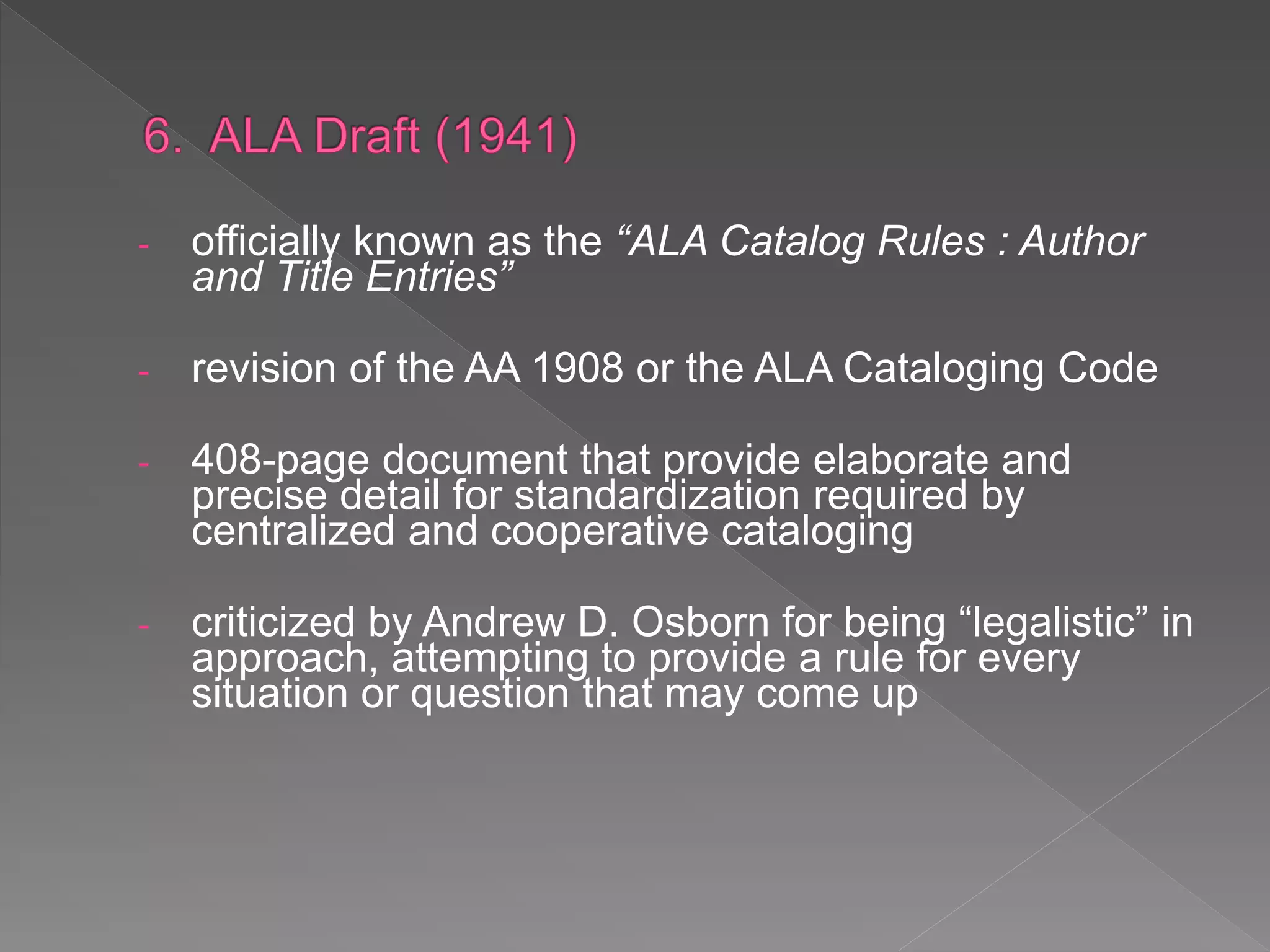 6. ALA Draft (1941)

- officially known as the “ALA Catalog Rules : Author and Title Entries”

- revision of the AA 1908 or the ALA Cataloging Code

- 408-page document that provide elaborate and precise detail for standardization required by centralized and cooperative cataloging

- criticized by Andrew D. Osborn for being “legalistic” in approach, attempting to provide a rule for every situation or question that may come up